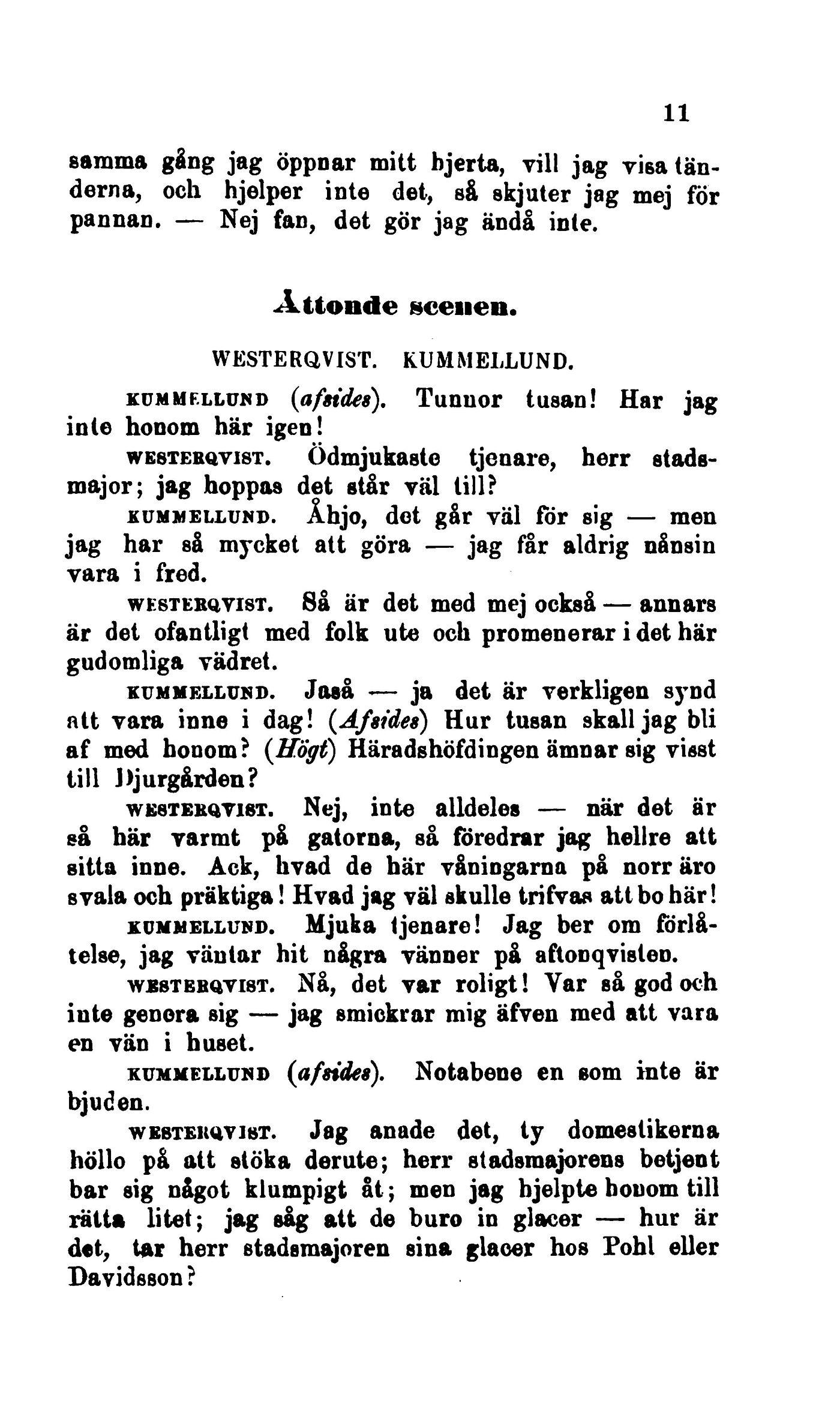 11

samma gång jag öppnar mitt hjerta, vill jag visa tänderna, och hjelper inte det, så skjuter jag mej för pannan. — Nej fan, det gör jag ändå inte.

Åttonde scenen.

WESTERQVIST. KUMMELLUND.

KUMMELLUND (afsides). Tunnor tusan! Har jag inte honom här igen!

WESTERQVIST. Ödmjukaste tjenare, herr stadsmajor; jag hoppas det står väl till?

KUMMELLUND. Åhjo, det går väl för sig — men jag har så mycket att göra — jag får aldrig nånsin vara i fred.

WESTERQVIST. Så är det med mej också — annars är det ofantligt med folk ute och promenerar i det här gudomliga vädret.

KUMMELLUND. Jaså — ja det är verkligen synd att vara inne i dag! (Afsides) Hur tusan skall jag bli af med honom? (Högt) Häradshöfdingen ämnar sig visst till Djurgården?

WESTERQVIST. Nej, inte alldeles — när det är så här varmt på gatorna, så föredrar jag hellre att sitta inne. Ack, hvad de här våningarna på norr äro svala och präktiga! Hvad jag väl skulle trifvas att bo här!

KUMMELLUND. Mjuka tjenare! Jag ber om förlåtelse, jag väntar hit några vänner på aftonqvisten.

WESTERQVIST. Nå, det var roligt! Var så god och inte genera sig — jag smickrar mig äfven med att vara en vän i huset.

KUMMELLUND (afsides). Notabene en som inte är bjuden.

WESTERQVIST. Jag anade det, ty domestikerna höllo på att stöka derute; herr stadsmajorens betjent bar sig något klumpigt åt; men jag hjelpte honom till rätta litet; jag såg att de buro in glacer — hur är det, tar herr stadsmajoren sina glacer hos Pohl eller Davidsson?